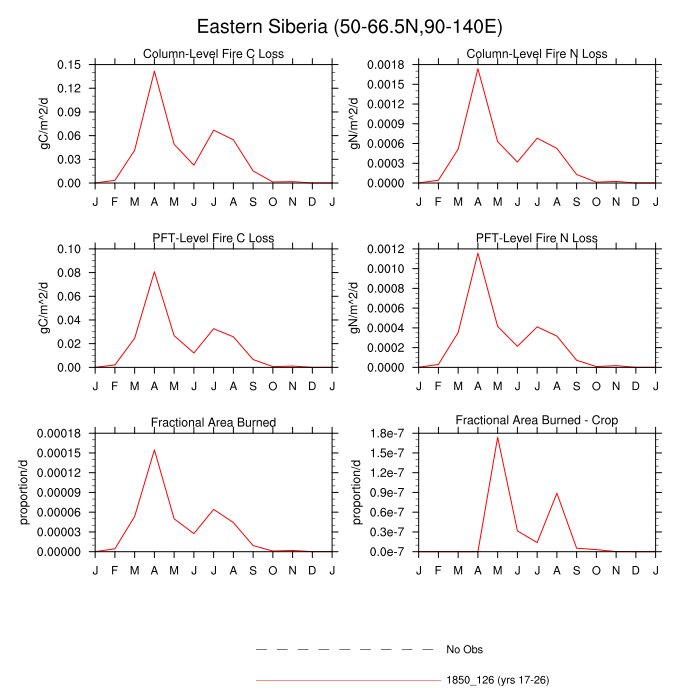 Eastern Siberia (50-66.5N,90-140E)

Column-Level Fire C Loss

gC/m^2/d

0.15
0.12
0.09
0.06
0.03
0.00

J F M A M J J A S O N D J

Column-Level Fire N Loss

gN/m^2/d

0.0018
0.0015
0.0012
0.0009
0.0006
0.0003
0.0000

J F M A M J J A S O N D J

PFT-Level Fire C Loss

gC/m^2/d

0.10
0.08
0.06
0.04
0.02
0.00

J F M A M J J A S O N D J

PFT-Level Fire N Loss

gN/m^2/d

0.0012
0.0010
0.0008
0.0006
0.0004
0.0002
0.0000

J F M A M J J A S O N D J

Fractional Area Burned

proportion/d

0.00018
0.00015
0.00012
0.00009
0.00006
0.00003
0.00000

J F M A M J J A S O N D J

Fractional Area Burned - Crop

proportion/d

1.8e-7
1.5e-7
1.2e-7
0.9e-7
0.6e-7
0.3e-7
0.0e-7

J F M A M J J A S O N D J

No Obs

1850_126 (yrs 17-26)